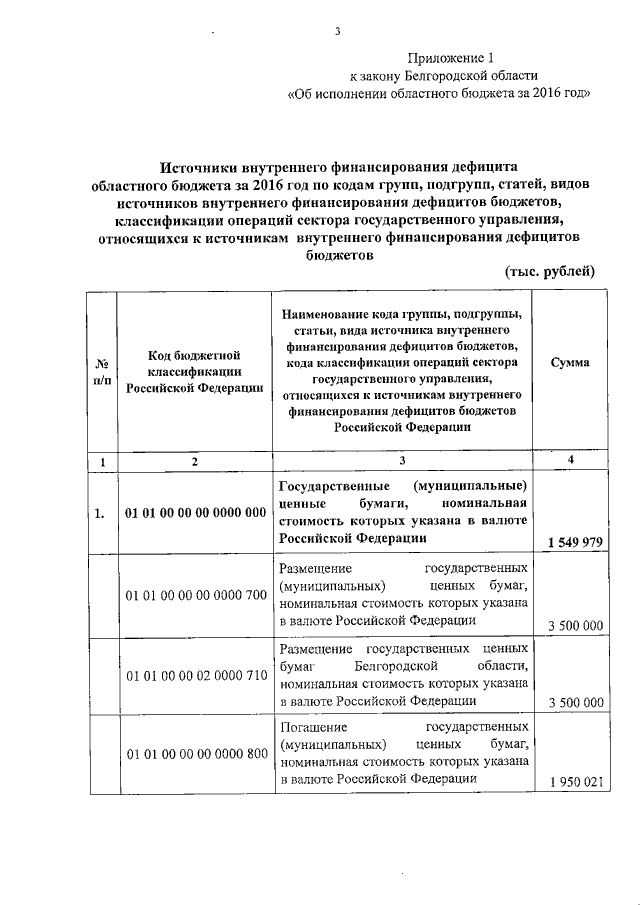 3

Приложение 1
к закону Белгородской области
«Об исполнении областного бюджета за 2016 год»

Источники внутреннего финансирования дефицита областного бюджета за 2016 год по кодам групп, подгрупп, статей, видов источников внутреннего финансирования дефицитов бюджетов, классификации операций сектора государственного управления, относящихся к источникам внутреннего финансирования дефицитов бюджетов

(тыс. рублей)

| № п/п | Код бюджетной классификации Российской Федерации | Наименование кода группы, подгруппы, статьи, вида источника внутреннего финансирования дефицитов бюджетов, кода классификации операций сектора государственного управления, относящихся к источникам внутреннего финансирования дефицитов бюджетов Российской Федерации | Сумма |
|---|---|---|---|
| 1 | 2 | 3 | 4 |
| 1. | 01 01 00 00 00 0000 000 | Государственные (муниципальные) ценные бумаги, номинальная стоимость которых указана в валюте Российской Федерации | 1 549 979 |
| | 01 01 00 00 00 0000 700 | Размещение государственных (муниципальных) ценных бумаг, номинальная стоимость которых указана в валюте Российской Федерации | 3 500 000 |
| | 01 01 00 00 02 0000 710 | Размещение государственных ценных бумаг Белгородской области, номинальная стоимость которых указана в валюте Российской Федерации | 3 500 000 |
| | 01 01 00 00 00 0000 800 | Погашение государственных (муниципальных) ценных бумаг, номинальная стоимость которых указана в валюте Российской Федерации | 1 950 021 |